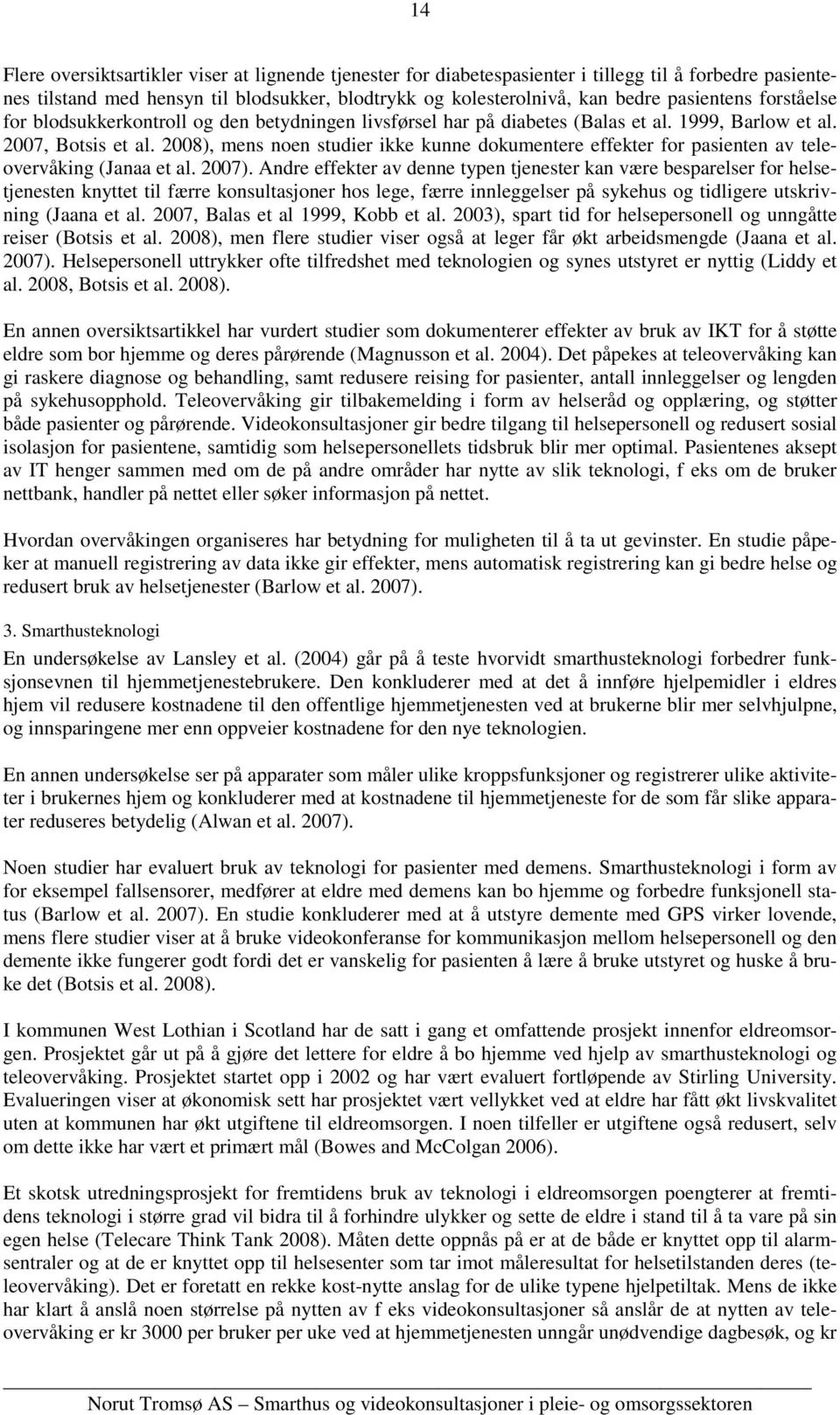 14

Flere oversiktsartikler viser at lignende tjenester for diabetespasienter i tillegg til å forbedre pasientenes tilstand med hensyn til blodsukker, blodtrykk og kolesterolnivå, kan bedre pasientens forståelse for blodsukkerkontroll og den betydningen livsførsel har på diabetes (Balas et al. 1999, Barlow et al. 2007, Botsis et al. 2008), mens noen studier ikke kunne dokumentere effekter for pasienten av teleovervåking (Janaa et al. 2007). Andre effekter av denne typen tjenester kan være besparelser for helsetjenesten knyttet til færre konsultasjoner hos lege, færre innleggelser på sykehus og tidligere utskrivning (Jaana et al. 2007, Balas et al 1999, Kobb et al. 2003), spart tid for helsepersonell og unngåtte reiser (Botsis et al. 2008), men flere studier viser også at leger får økt arbeidsmengde (Jaana et al. 2007). Helsepersonell uttrykker ofte tilfredshet med teknologien og synes utstyret er nyttig (Liddy et al. 2008, Botsis et al. 2008).

En annen oversiktsartikkel har vurdert studier som dokumenterer effekter av bruk av IKT for å støtte eldre som bor hjemme og deres pårørende (Magnusson et al. 2004). Det påpekes at teleovervåking kan gi raskere diagnose og behandling, samt redusere reising for pasienter, antall innleggelser og lengden på sykehusopphold. Teleovervåking gir tilbakemelding i form av helseråd og opplæring, og støtter både pasienter og pårørende. Videokonsultasjoner gir bedre tilgang til helsepersonell og redusert sosial isolasjon for pasientene, samtidig som helsepersonellets tidsbruk blir mer optimal. Pasientenes aksept av IT henger sammen med om de på andre områder har nytte av slik teknologi, f eks om de bruker nettbank, handler på nettet eller søker informasjon på nettet.

Hvordan overvåkingen organiseres har betydning for muligheten til å ta ut gevinster. En studie påpeker at manuell registrering av data ikke gir effekter, mens automatisk registrering kan gi bedre helse og redusert bruk av helsetjenester (Barlow et al. 2007).

3. Smarthusteknologi

En undersøkelse av Lansley et al. (2004) går på å teste hvorvidt smarthusteknologi forbedrer funksjonsevnen til hjemmetjenestebrukere. Den konkluderer med at det å innføre hjelpemidler i eldres hjem vil redusere kostnadene til den offentlige hjemmetjenesten ved at brukerne blir mer selvhjulpne, og innsparingene mer enn oppveier kostnadene for den nye teknologien.

En annen undersøkelse ser på apparater som måler ulike kroppsfunksjoner og registrerer ulike aktiviteter i brukernes hjem og konkluderer med at kostnadene til hjemmetjeneste for de som får slike apparater reduseres betydelig (Alwan et al. 2007).

Noen studier har evaluert bruk av teknologi for pasienter med demens. Smarthusteknologi i form av for eksempel fallsensorer, medfører at eldre med demens kan bo hjemme og forbedre funksjonell status (Barlow et al. 2007). En studie konkluderer med at å utstyre demente med GPS virker lovende, mens flere studier viser at å bruke videokonferanse for kommunikasjon mellom helsepersonell og den demente ikke fungerer godt fordi det er vanskelig for pasienten å lære å bruke utstyret og huske å bruke det (Botsis et al. 2008).

I kommunen West Lothian i Scotland har de satt i gang et omfattende prosjekt innenfor eldreomsorgen. Prosjektet går ut på å gjøre det lettere for eldre å bo hjemme ved hjelp av smarthusteknologi og teleovervåking. Prosjektet startet opp i 2002 og har vært evaluert fortløpende av Stirling University. Evalueringen viser at økonomisk sett har prosjektet vært vellykket ved at eldre har fått økt livskvalitet uten at kommunen har økt utgiftene til eldreomsorgen. I noen tilfeller er utgiftene også redusert, selv om dette ikke har vært et primært mål (Bowes and McColgan 2006).

Et skotsk utredningsprosjekt for fremtidens bruk av teknologi i eldreomsorgen poengterer at fremtidens teknologi i større grad vil bidra til å forhindre ulykker og sette de eldre i stand til å ta vare på sin egen helse (Telecare Think Tank 2008). Måten dette oppnås på er at de både er knyttet opp til alarmsentraler og at de er knyttet opp til helsesenter som tar imot måleresultat for helsetilstanden deres (teleovervåking). Det er foretatt en rekke kost-nytte anslag for de ulike typene hjelpetiltak. Mens de ikke har klart å anslå noen størrelse på nytten av f eks videokonsultasjoner så anslår de at nytten av teleovervåking er kr 3000 per bruker per uke ved at hjemmetjenesten unngår unødvendige dagbesøk, og kr

Norut Tromsø AS – Smarthus og videokonsultasjoner i pleie- og omsorgssektoren